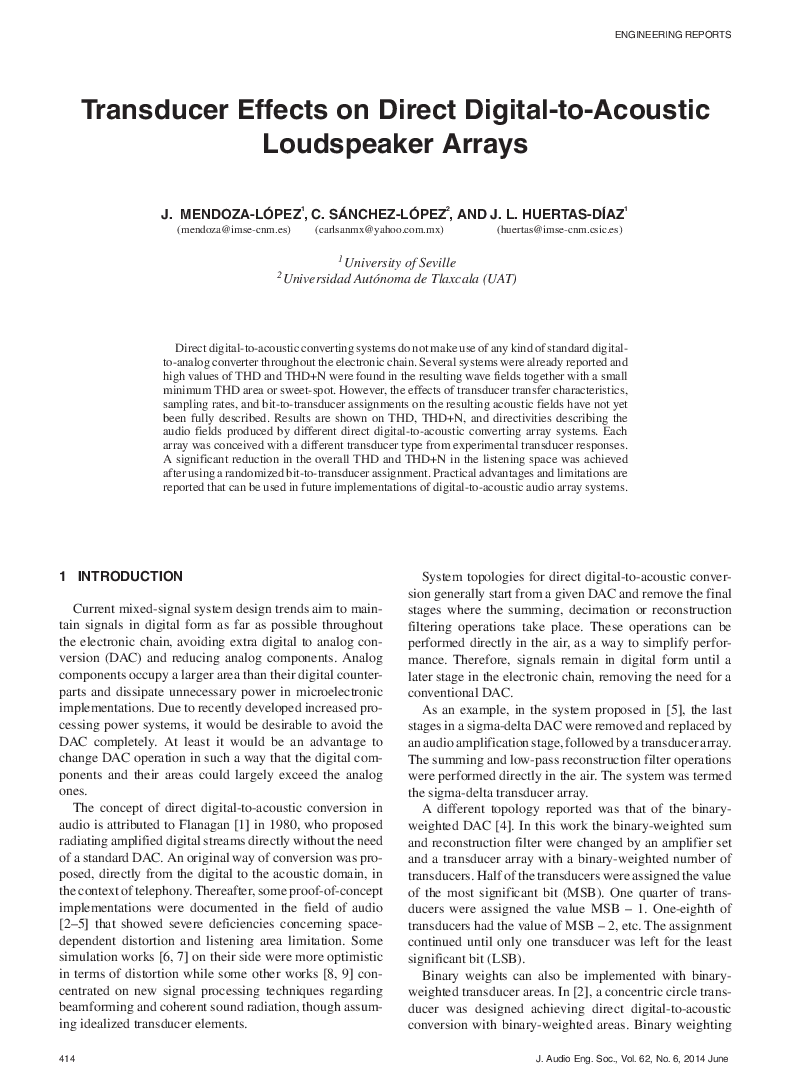 ENGINEERING REPORTS

Transducer Effects on Direct Digital-to-Acoustic Loudspeaker Arrays

J. MENDOZA-LÓPEZ$^1$, C. SÁNCHEZ-LÓPEZ$^2$, AND J. L. HUERTAS-DÍAZ$^1$
(mendoza@imse-cnm.es) (carlsanmx@yahoo.com.mx) (huertas@imse-cnm.csic.es)

$^1$University of Seville
$^2$Universidad Autónoma de Tlaxcala (UAT)

Direct digital-to-acoustic converting systems do not make use of any kind of standard digital-to-analog converter throughout the electronic chain. Several systems were already reported and high values of THD and THD+N were found in the resulting wave fields together with a small minimum THD area or sweet-spot. However, the effects of transducer transfer characteristics, sampling rates, and bit-to-transducer assignments on the resulting acoustic fields have not yet been fully described. Results are shown on THD, THD+N, and directivities describing the audio fields produced by different direct digital-to-acoustic converting array systems. Each array was conceived with a different transducer type from experimental transducer responses. A significant reduction in the overall THD and THD+N in the listening space was achieved after using a randomized bit-to-transducer assignment. Practical advantages and limitations are reported that can be used in future implementations of digital-to-acoustic audio array systems.

1 INTRODUCTION

Current mixed-signal system design trends aim to maintain signals in digital form as far as possible throughout the electronic chain, avoiding extra digital to analog conversion (DAC) and reducing analog components. Analog components occupy a larger area than their digital counterparts and dissipate unnecessary power in microelectronic implementations. Due to recently developed increased processing power systems, it would be desirable to avoid the DAC completely. At least it would be an advantage to change DAC operation in such a way that the digital components and their areas could largely exceed the analog ones.

The concept of direct digital-to-acoustic conversion in audio is attributed to Flanagan [1] in 1980, who proposed radiating amplified digital streams directly without the need of a standard DAC. An original way of conversion was proposed, directly from the digital to the acoustic domain, in the context of telephony. Thereafter, some proof-of-concept implementations were documented in the field of audio [2–5] that showed severe deficiencies concerning space-dependent distortion and listening area limitation. Some simulation works [6, 7] on their side were more optimistic in terms of distortion while some other works [8, 9] concentrated on new signal processing techniques regarding beamforming and coherent sound radiation, though assuming idealized transducer elements.

System topologies for direct digital-to-acoustic conversion generally start from a given DAC and remove the final stages where the summing, decimation or reconstruction filtering operations take place. These operations can be performed directly in the air, as a way to simplify performance. Therefore, signals remain in digital form until a later stage in the electronic chain, removing the need for a conventional DAC.

As an example, in the system proposed in [5], the last stages in a sigma-delta DAC were removed and replaced by an audio amplification stage, followed by a transducer array. The summing and low-pass reconstruction filter operations were performed directly in the air. The system was termed the sigma-delta transducer array.

A different topology reported was that of the binary-weighted DAC [4]. In this work the binary-weighted sum and reconstruction filter were changed by an amplifier set and a transducer array with a binary-weighted number of transducers. Half of the transducers were assigned the value of the most significant bit (MSB). One quarter of transducers were assigned the value MSB – 1. One-eighth of transducers had the value of MSB – 2, etc. The assignment continued until only one transducer was left for the least significant bit (LSB).

Binary weights can also be implemented with binary-weighted transducer areas. In [2], a concentric circle transducer was designed achieving direct digital-to-acoustic conversion with binary-weighted areas. Binary weighting

414

J. Audio Eng. Soc., Vol. 62, No. 6, 2014 June